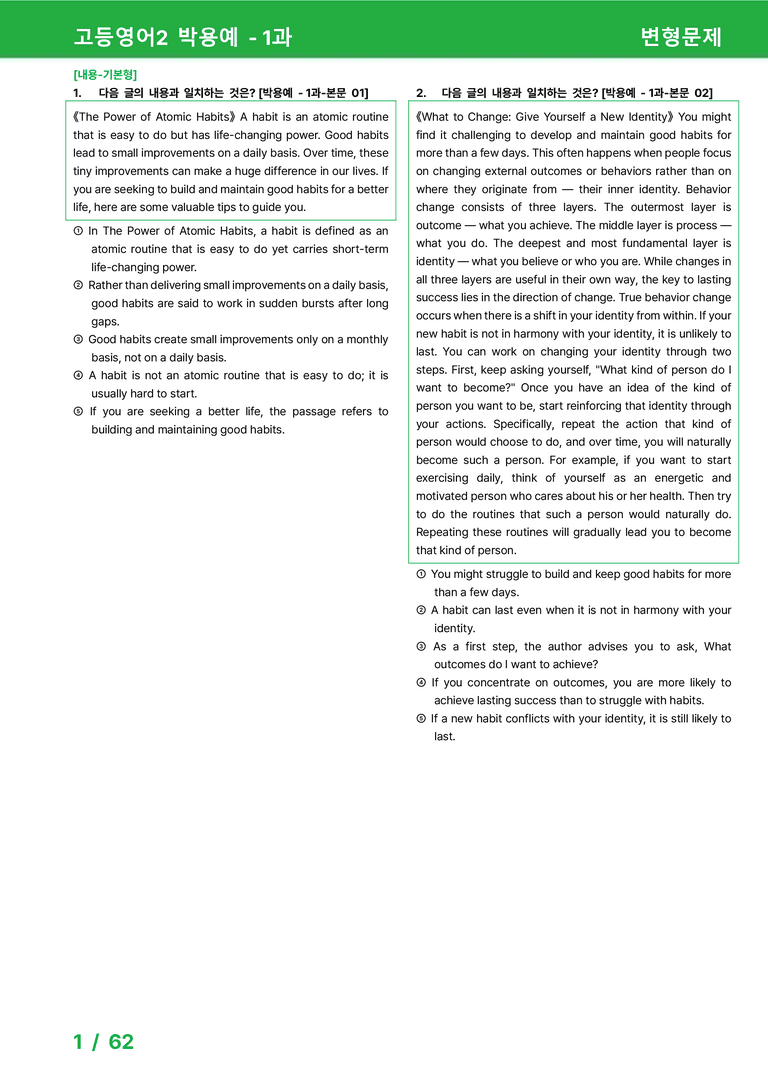 고등영어2 박용예 - 1과

변형문제

[내용-기본형]

1. 다음 글의 내용과 일치하는 것은? [박용예 - 1과-본문 01]

《The Power of Atomic Habits》A habit is an atomic routine that is easy to do but has life-changing power. Good habits lead to small improvements on a daily basis. Over time, these tiny improvements can make a huge difference in our lives. If you are seeking to build and maintain good habits for a better life, here are some valuable tips to guide you.

① In The Power of Atomic Habits, a habit is defined as an atomic routine that is easy to do yet carries short-term life-changing power.
② Rather than delivering small improvements on a daily basis, good habits are said to work in sudden bursts after long gaps.
③ Good habits create small improvements only on a monthly basis, not on a daily basis.
④ A habit is not an atomic routine that is easy to do; it is usually hard to start.
⑤ If you are seeking a better life, the passage refers to building and maintaining good habits.

2. 다음 글의 내용과 일치하는 것은? [박용예 - 1과-본문 02]

《What to Change: Give Yourself a New Identity》You might find it challenging to develop and maintain good habits for more than a few days. This often happens when people focus on changing external outcomes or behaviors rather than on where they originate from — their inner identity. Behavior change consists of three layers. The outermost layer is outcome — what you achieve. The middle layer is process — what you do. The deepest and most fundamental layer is identity — what you believe or who you are. While changes in all three layers are useful in their own way, the key to lasting success lies in the direction of change. True behavior change occurs when there is a shift in your identity from within. If your new habit is not in harmony with your identity, it is unlikely to last. You can work on changing your identity through two steps. First, keep asking yourself, "What kind of person do I want to become?" Once you have an idea of the kind of person you want to be, start reinforcing that identity through your actions. Specifically, repeat the action that kind of person would choose to do, and over time, you will naturally become such a person. For example, if you want to start exercising daily, think of yourself as an energetic and motivated person who cares about his or her health. Then try to do the routines that such a person would naturally do. Repeating these routines will gradually lead you to become that kind of person.

① You might struggle to build and keep good habits for more than a few days.
② A habit can last even when it is not in harmony with your identity.
③ As a first step, the author advises you to ask, What outcomes do I want to achieve?
④ If you concentrate on outcomes, you are more likely to achieve lasting success than to struggle with habits.
⑤ If a new habit conflicts with your identity, it is still likely to last.

1 / 62